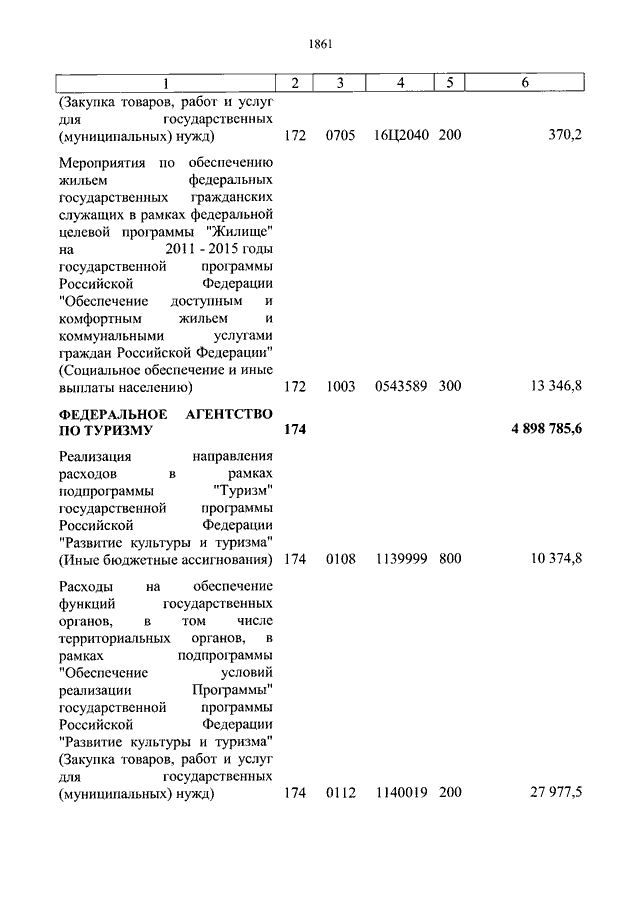 1861

| 1 | 2 | 3 | 4 | 5 | 6 |
|---|---|---|---|---|---|
| (Закупка товаров, работ и услуг для государственных (муниципальных) нужд) | 172 | 0705 | 16Ц2040 | 200 | 370,2 |
| Мероприятия по обеспечению жильем федеральных государственных гражданских служащих в рамках федеральной целевой программы "Жилище" на 2011 - 2015 годы государственной программы Российской Федерации "Обеспечение доступным и комфортным жильем и коммунальными услугами граждан Российской Федерации" (Социальное обеспечение и иные выплаты населению) | 172 | 1003 | 0543589 | 300 | 13 346,8 |
| **ФЕДЕРАЛЬНОЕ АГЕНТСТВО ПО ТУРИЗМУ** | **174** | | | | **4 898 785,6** |
| Реализация направления расходов в рамках подпрограммы "Туризм" государственной программы Российской Федерации "Развитие культуры и туризма" (Иные бюджетные ассигнования) | 174 | 0108 | 1139999 | 800 | 10 374,8 |
| Расходы на обеспечение функций государственных органов, в том числе территориальных органов, в рамках подпрограммы "Обеспечение условий реализации Программы" государственной программы Российской Федерации "Развитие культуры и туризма" (Закупка товаров, работ и услуг для государственных (муниципальных) нужд) | 174 | 0112 | 1140019 | 200 | 27 977,5 |